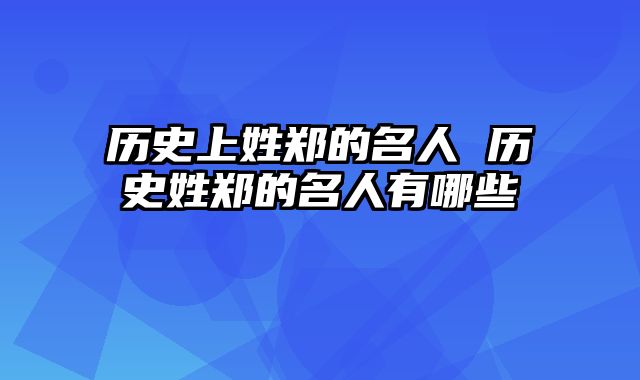 历史上姓郑的名人 历史姓郑的名人有哪些